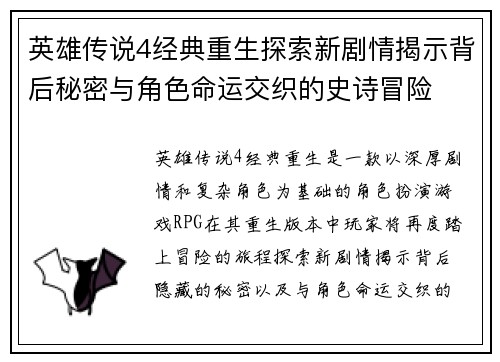 英雄传说4经典重生探索新剧情揭示背后秘密与角色命运交织的史诗冒险

英雄传说4经典重生是一款以深厚剧情和复杂角色为基础的角色扮演游戏RPG在其重生版本中玩家将再度踏上冒险的旅程探索新剧情揭示背后隐藏的秘密以及与角色命运交织的